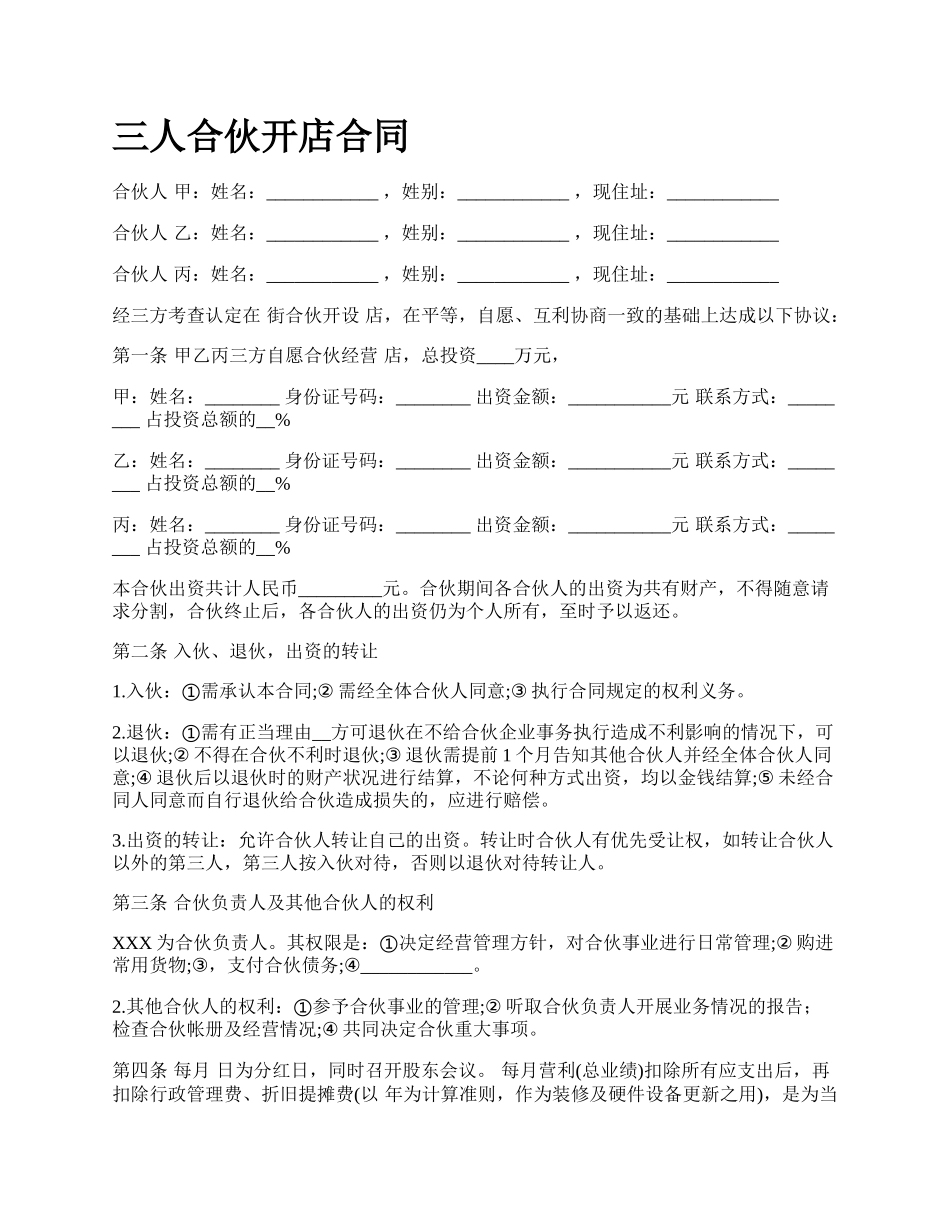 三人合伙开店合同

合伙人 甲：姓名：____________，姓别：____________，现住址：____________

合伙人 乙：姓名：____________，姓别：____________，现住址：____________

合伙人 丙：姓名：____________，姓别：____________，现住址：____________

经三方考查认定在 街合伙开设 店，在平等，自愿、互利协商一致的基础上达成以下协议：

第一条 甲乙丙三方自愿合伙经营 店，总投资____万元，

甲：姓名：________ 身份证号码：________ 出资金额：___________元 联系方式：________ 占投资总额的__%

乙：姓名：________ 身份证号码：________ 出资金额：___________元 联系方式：________ 占投资总额的__%

丙：姓名：________ 身份证号码：________ 出资金额：___________元 联系方式：________ 占投资总额的__%

本合伙出资共计人民币_________元。合伙期间各合伙人的出资为共有财产，不得随意请求分割，合伙终止后，各合伙人的出资仍为个人所有，至时予以返还。

第二条 入伙、退伙，出资的转让

1.入伙：①需承认本合同;② 需经全体合伙人同意;③ 执行合同规定的权利义务。

2.退伙：①需有正当理由__方可退伙在不给合伙企业事务执行造成不利影响的情况下，可以退伙;② 不得在合伙不利时退伙;③ 退伙需提前 1 个月告知其他合伙人并经全体合伙人同意;④ 退伙后以退伙时的财产状况进行结算，不论何种方式出资，均以金钱结算;⑤ 未经合同人同意而自行退伙给合伙造成损失的，应进行赔偿。

3.出资的转让：允许合伙人转让自己的出资。转让时合伙人有优先受让权，如转让合伙人以外的第三人，第三人按入伙对待，否则以退伙对待转让人。

第三条 合伙负责人及其他合伙人的权利

XXX 为合伙负责人。其权限是：①决定经营管理方针，对合伙事业进行日常管理;② 购进常用货物;③，支付合伙债务;④____________。

2.其他合伙人的权利：①参予合伙事业的管理;② 听取合伙负责人开展业务情况的报告；检查合伙帐册及经营情况;④ 共同决定合伙重大事项。

第四条 每月 日为分红日，同时召开股东会议。 每月营利(总业绩)扣除所有应支出后，再扣除行政管理费、折旧提摊费(以 年为计算准则，作为装修及硬件设备更新之用)，是为当